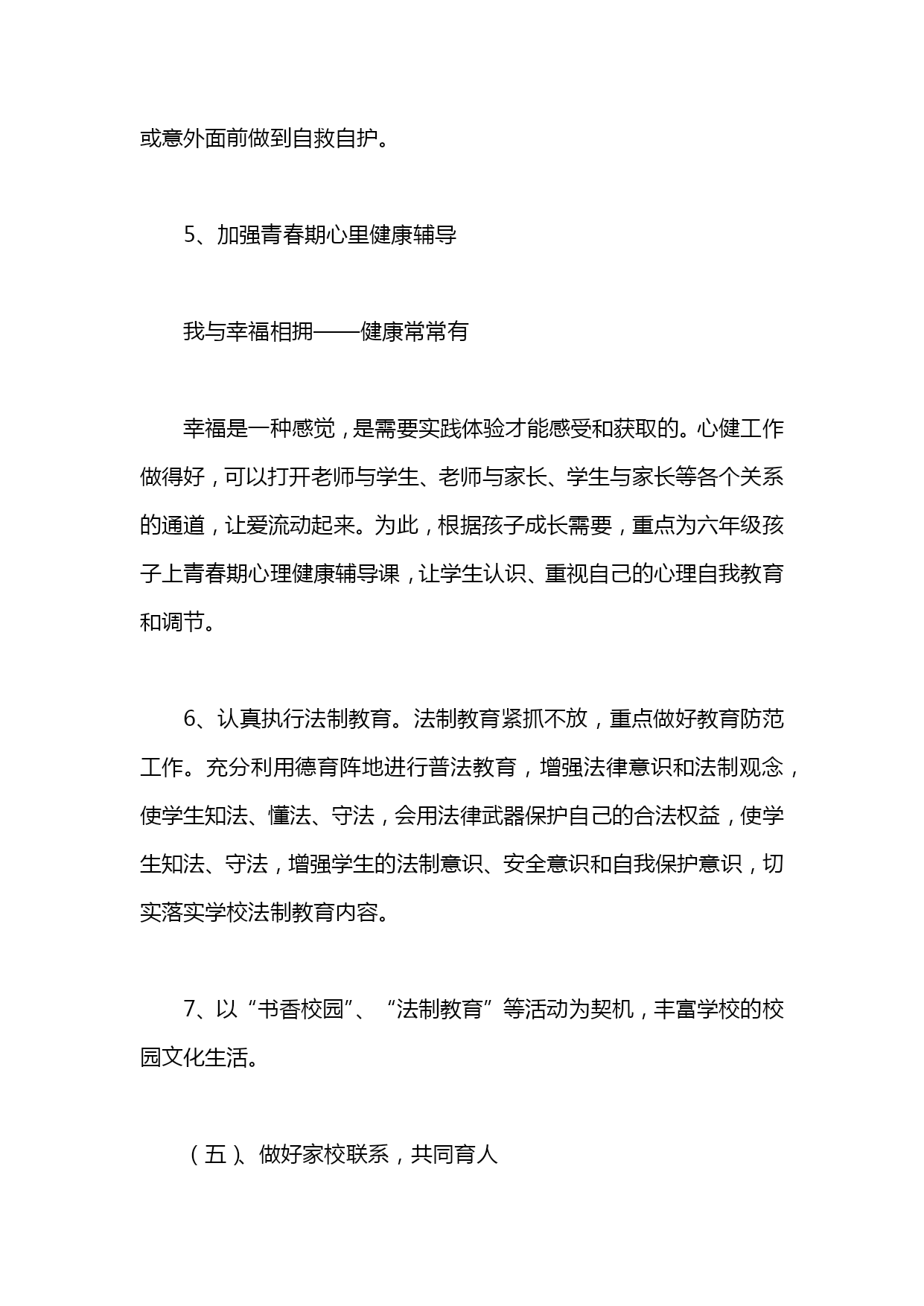 或意外面前做到自救自护。

5、加强青春期心里健康辅导

我与幸福相拥——健康常常有

幸福是一种感觉，是需要实践体验才能感受和获取的。心健工作做得好，可以打开老师与学生、老师与家长、学生与家长等各个关系的通道，让爱流动起来。为此，根据孩子成长需要，重点为六年级孩子上青春期心理健康辅导课，让学生认识、重视自己的心理自我教育和调节。

6、认真执行法制教育。法制教育紧抓不放，重点做好教育防范工作。充分利用德育阵地进行普法教育，增强法律意识和法制观念，使学生知法、懂法、守法，会用法律武器保护自己的合法权益，使学生知法、守法，增强学生的法制意识、安全意识和自我保护意识，切实落实学校法制教育内容。

7、以“书香校园”、“法制教育”等活动为契机，丰富学校的校园文化生活。

（五）、做好家校联系，共同育人